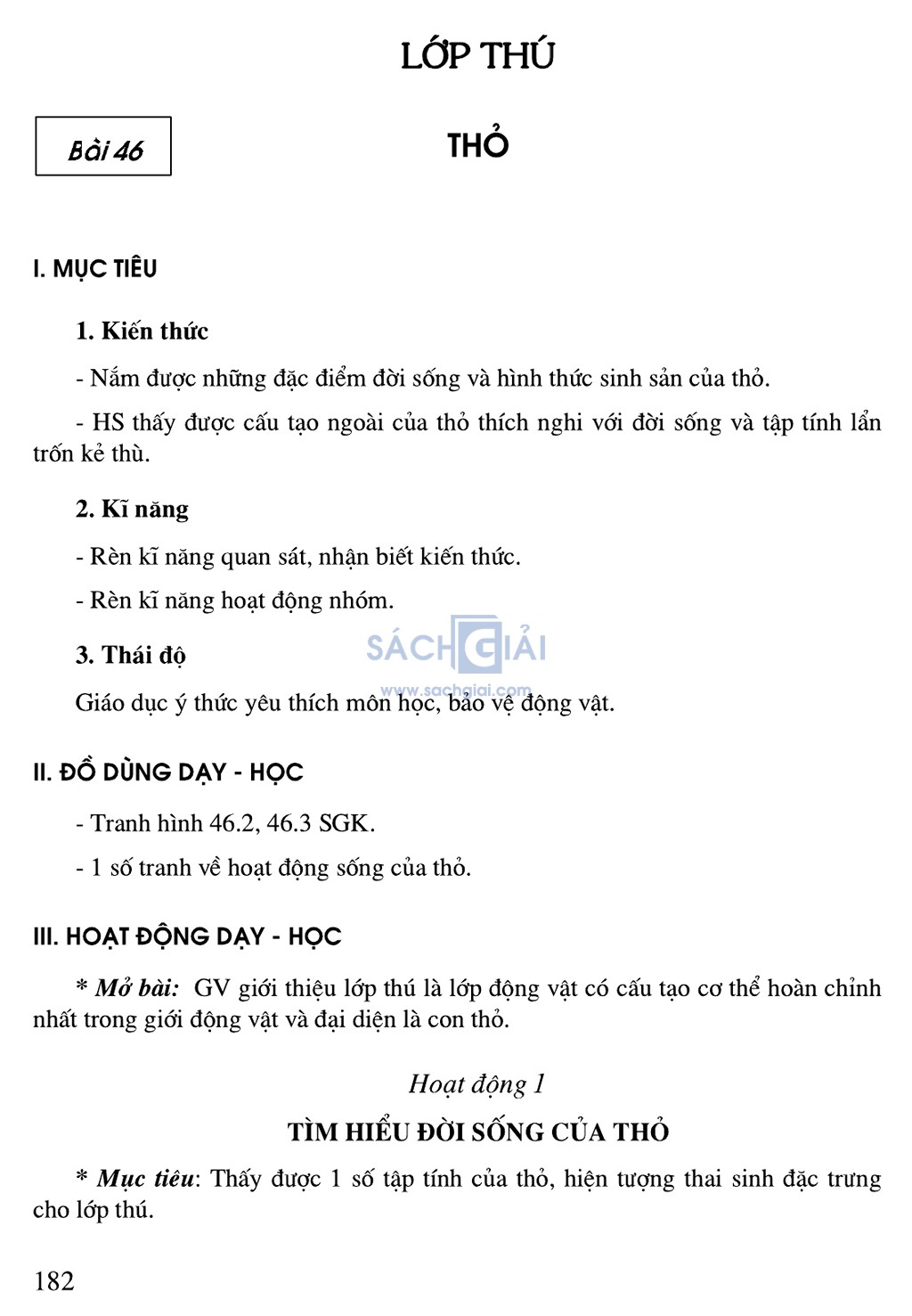 LỚP THÚ

Bài 46

THỎ

I. MỤC TIÊU

1. Kiến thức

- Nắm được những đặc điểm đời sống và hình thức sinh sản của thỏ.

- HS thấy được cấu tạo ngoài của thỏ thích nghi với đời sống và tập tính lẩn trốn kẻ thù.

2. Kĩ năng

- Rèn kĩ năng quan sát, nhận biết kiến thức.

- Rèn kĩ năng hoạt động nhóm.

3. Thái độ

SÁCH GIẢI
www.sachgiai.com

Giáo dục ý thức yêu thích môn học, bảo vệ động vật.

II. ĐỒ DÙNG DẠY - HỌC

- Tranh hình 46.2, 46.3 SGK.

- 1 số tranh về hoạt động sống của thỏ.

III. HOẠT ĐỘNG DẠY - HỌC

* Mở bài: GV giới thiệu lớp thú là lớp động vật có cấu tạo cơ thể hoàn chỉnh nhất trong giới động vật và đại diện là con thỏ.

Hoạt động 1

TÌM HIỂU ĐỜI SỐNG CỦA THỎ

* Mục tiêu: Thấy được 1 số tập tính của thỏ, hiện tượng thai sinh đặc trưng cho lớp thú.

182